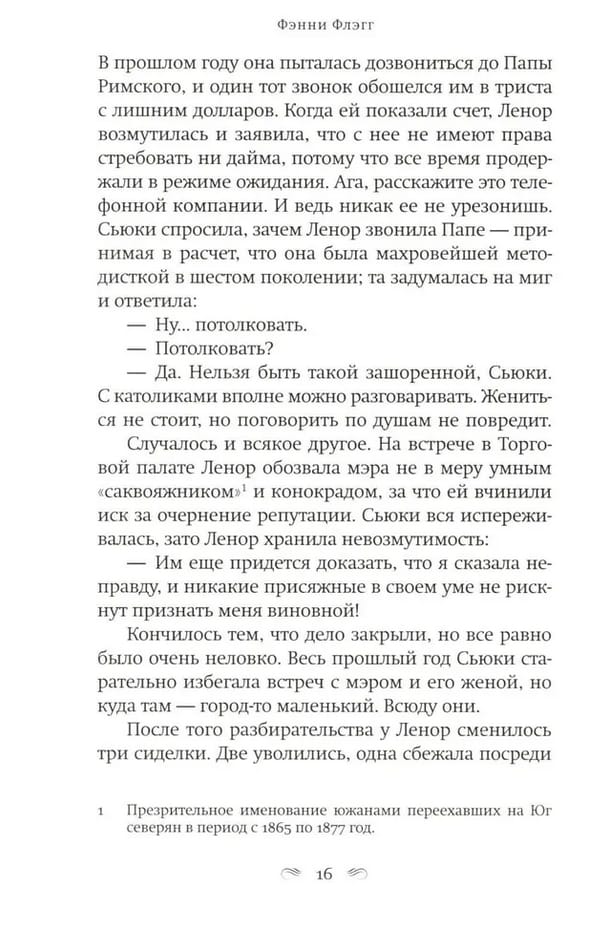 Фэнни Флэгг

В прошлом году она пыталась дозвониться до Папы Римского, и один тот звонок обошелся им в триста с лишним долларов. Когда ей показали счет, Ленор возмутилась и заявила, что с нее не имеют права стребовать ни дайма, потому что все время продержали в режиме ожидания. Ага, расскажите это телефонной компании. И ведь никак ее не урезонишь. Сьюки спросила, зачем Ленор звонила Папе — принимая в расчет, что она была махровейшей методисткой в шестом поколении; та задумалась на миг и ответила:

— Ну... потолковать.

— Потолковать?

— Да. Нельзя быть такой зашоренной, Сьюки. С католиками вполне можно разговаривать. Жениться не стоит, но поговорить по душам не повредит.

Случалось и всякое другое. На встрече в Торговой палате Ленор обозвала мэра не в меру умным «саквояжником»$^1$ и конокрадом, за что ей вчинили иск за очернение репутации. Сьюки вся испереживалась, зато Ленор хранила невозмутимость:

— Им еще придется доказать, что я сказала неправду, и никакие присяжные в своем уме не рискнут признать меня виновной!

Кончилось тем, что дело закрыли, но все равно было очень неловко. Весь прошлый год Сьюки старательно избегала встреч с мэром и его женой, но куда там — город-то маленький. Всюду они.

После того разбирательства у Ленор сменилось три сиделки. Две уволились, одна сбежала посреди

1 Презрительное именование южанами переехавших на Юг северян в период с 1865 по 1877 год.

16